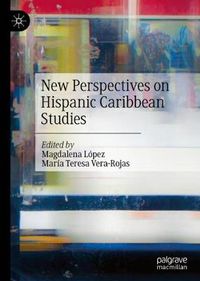 New Perspectives on Hispanic Caribbean Studies

Edited by
Magdalena López
María Teresa Vera-Rojas

palgrave
macmillan